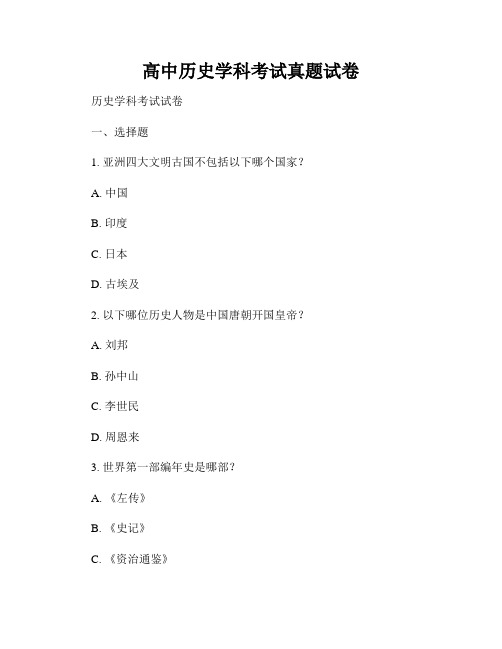 高中历史学科考试真题试卷

历史学科考试试卷

一、选择题

1. 亚洲四大文明古国不包括以下哪个国家？

A. 中国

B. 印度

C. 日本

D. 古埃及

2. 以下哪位历史人物是中国唐朝开国皇帝？

A. 刘邦

B. 孙中山

C. 李世民

D. 周恩来

3. 世界第一部编年史是哪部？

A. 《左传》

B. 《史记》

C. 《资治通鉴》